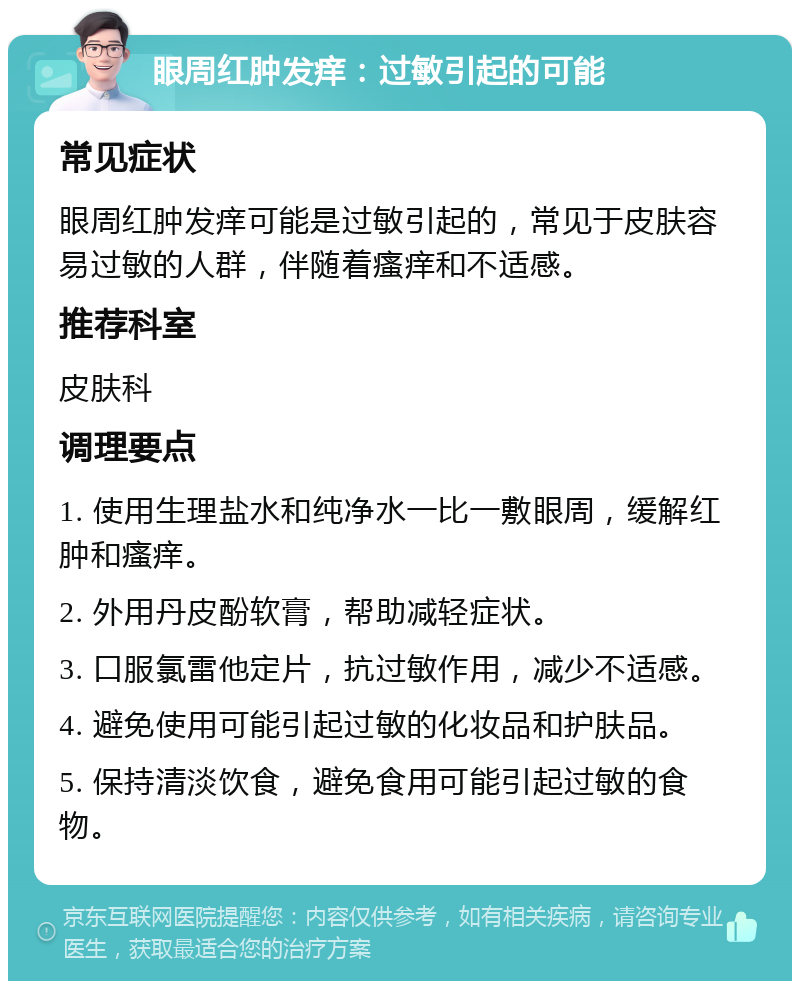 眼周红肿发痒：过敏引起的可能

常见症状

眼周红肿发痒可能是过敏引起的，常见于皮肤容易过敏的人群，伴随着瘙痒和不适感。

推荐科室

皮肤科

调理要点

1. 使用生理盐水和纯净水一比一敷眼周，缓解红肿和瘙痒。

2. 外用丹皮酚软膏，帮助减轻症状。

3. 口服氯雷他定片，抗过敏作用，减少不适感。

4. 避免使用可能引起过敏的化妆品和护肤品。

5. 保持清淡饮食，避免食用可能引起过敏的食物。

京东互联网医院提醒您：内容仅供参考，如有相关疾病，请咨询专业医生，获取最适合您的治疗方案